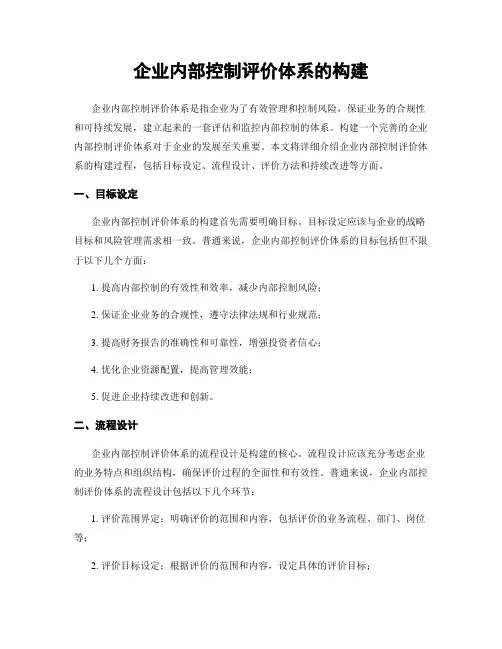 企业内部控制评价体系的构建

企业内部控制评价体系是指企业为了有效管理和控制风险，保证业务的合规性和可持续发展，建立起来的一套评估和监控内部控制的体系。构建一个完善的企业内部控制评价体系对于企业的发展至关重要。本文将详细介绍企业内部控制评价体系的构建过程，包括目标设定、流程设计、评价方法和持续改进等方面。

一、目标设定

企业内部控制评价体系的构建首先需要明确目标。目标设定应该与企业的战略目标和风险管理需求相一致。普通来说，企业内部控制评价体系的目标包括但不限于以下几个方面：

1. 提高内部控制的有效性和效率，减少内部控制风险；

2. 保证企业业务的合规性，遵守法律法规和行业规范；

3. 提高财务报告的准确性和可靠性，增强投资者信心；

4. 优化企业资源配置，提高管理效能；

5. 促进企业持续改进和创新。

二、流程设计

企业内部控制评价体系的流程设计是构建的核心。流程设计应该充分考虑企业的业务特点和组织结构，确保评价过程的全面性和有效性。普通来说，企业内部控制评价体系的流程设计包括以下几个环节：

1. 评价范围界定：明确评价的范围和内容，包括评价的业务流程、部门、岗位等；

2. 评价目标设定：根据评价的范围和内容，设定具体的评价目标；